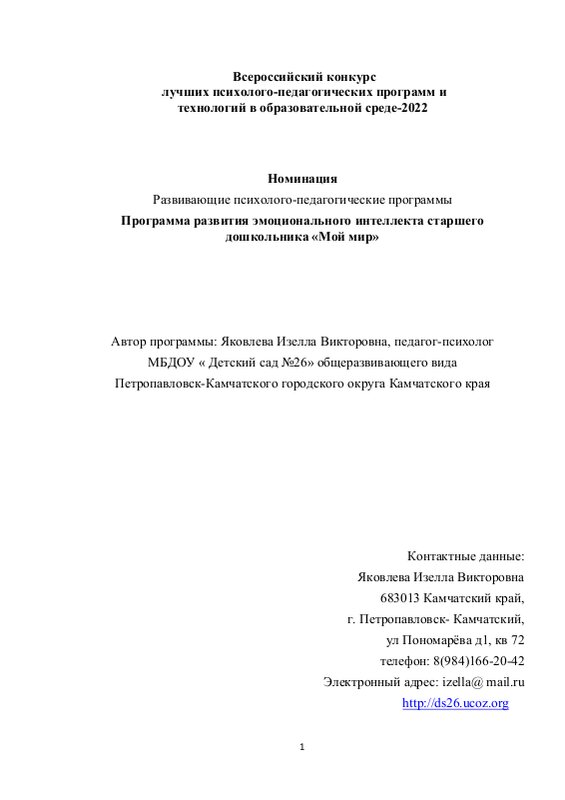 Всероссийский конкурс
лучших психолого-педагогических программ и
технологий в образовательной среде-2022

Номинация
Развивающие психолого-педагогические программы
Программа развития эмоционального интеллекта старшего
дошкольника «Мой мир»

Автор программы: Яковлева Изелла Викторовна, педагог-психолог
МБДОУ « Детский сад №26» общеразвивающего вида
Петропавловск-Камчатского городского округа Камчатского края

Контактные данные:
Яковлева Изелла Викторовна
683013 Камчатский край,
г. Петропавловск- Камчатский,
ул Пономарёва д1, кв 72
телефон: 8(984)166-20-42
Электронный адрес: izella@ mail.ru
http://ds26.ucoz.org

1